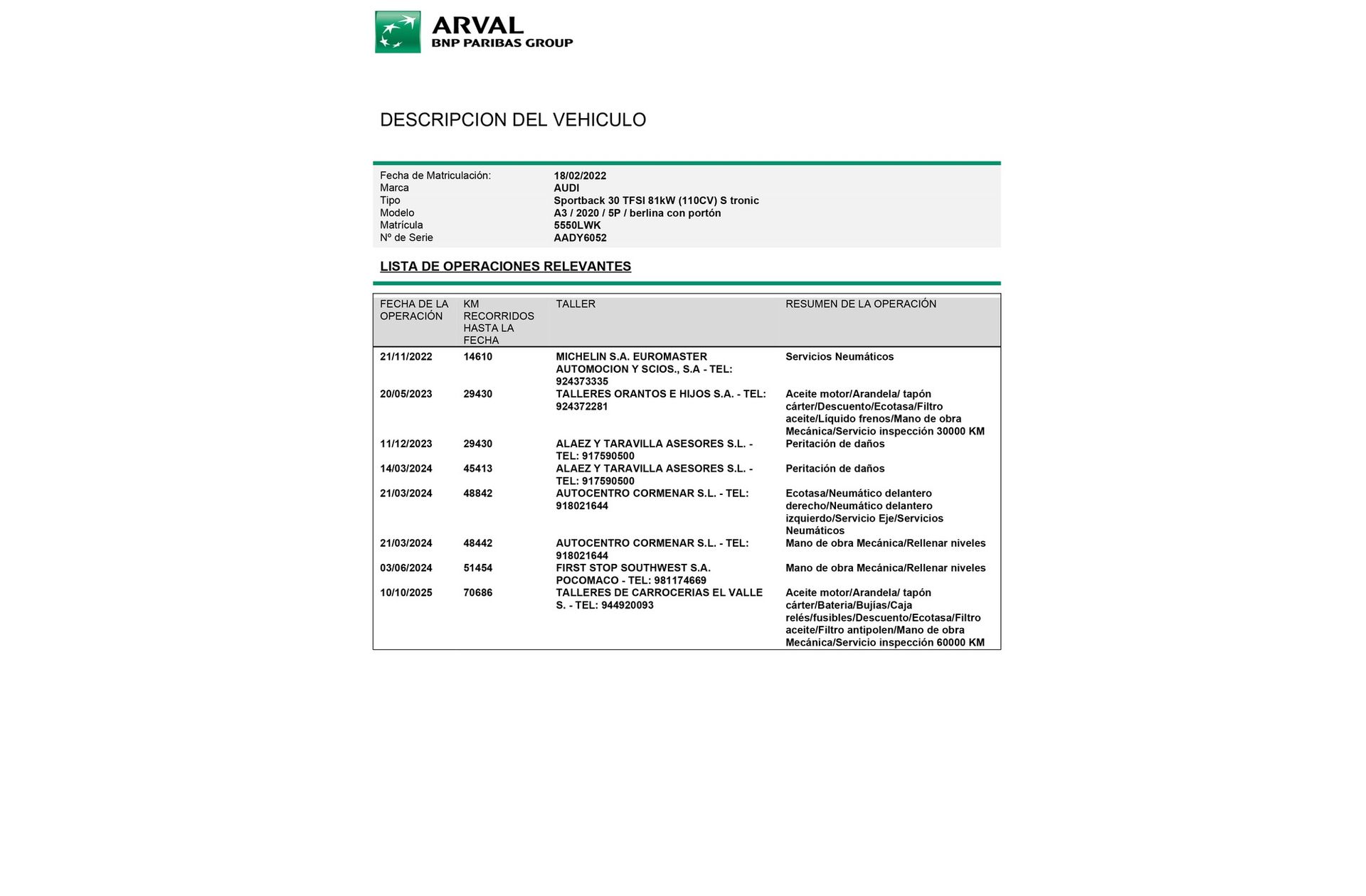 ARVAL
BNP PARIBAS GROUP

DESCRIPCION DEL VEHICULO

| | |
|---|---|
| Fecha de Matriculación: | 18/02/2022 |
| Marca | AUDI |
| Tipo | Sportback 30 TFSI 81kW (110CV) S tronic |
| Modelo | A3 / 2020 / 5P / berlina con portón |
| Matrícula | 5550LWK |
| Nº de Serie | AADY6052 |

LISTA DE OPERACIONES RELEVANTES

| FECHA DE LA OPERACIÓN | KM RECORRIDOS HASTA LA FECHA | TALLER | RESUMEN DE LA OPERACIÓN |
|---|---|---|---|
| 21/11/2022 | 14610 | MICHELIN S.A. EUROMASTER AUTOMOCION Y SCIOS., S.A - TEL: 924373335 | Servicios Neumáticos |
| 20/05/2023 | 29430 | TALLERES ORANTOS E HIJOS S.A. - TEL: 924372281 | Aceite motor/Arandela/ tapón cárter/Descuento/Ecotasa/Filtro aceite/Líquido frenos/Mano de obra Mecánica/Servicio inspección 30000 KM |
| 11/12/2023 | 29430 | ALAEZ Y TARAVILLA ASESORES S.L. - TEL: 917590500 | Peritación de daños |
| 14/03/2024 | 45413 | ALAEZ Y TARAVILLA ASESORES S.L. - TEL: 917590500 | Peritación de daños |
| 21/03/2024 | 48842 | AUTOCENTRO CORMENAR S.L. - TEL: 918021644 | Ecotasa/Neumático delantero derecho/Neumático delantero izquierdo/Servicio Eje/Servicios Neumáticos |
| 21/03/2024 | 48442 | AUTOCENTRO CORMENAR S.L. - TEL: 918021644 | Mano de obra Mecánica/Rellenar niveles |
| 03/06/2024 | 51454 | FIRST STOP SOUTHWEST S.A. POCOMACO - TEL: 981174669 | Mano de obra Mecánica/Rellenar niveles |
| 10/10/2025 | 70686 | TALLERES DE CARROCERIAS EL VALLE S. - TEL: 944920093 | Aceite motor/Arandela/ tapón cárter/Bateria/Bujías/Caja relés/fusibles/Descuento/Ecotasa/Filtro aceite/Filtro antipolen/Mano de obra Mecánica/Servicio inspección 60000 KM |